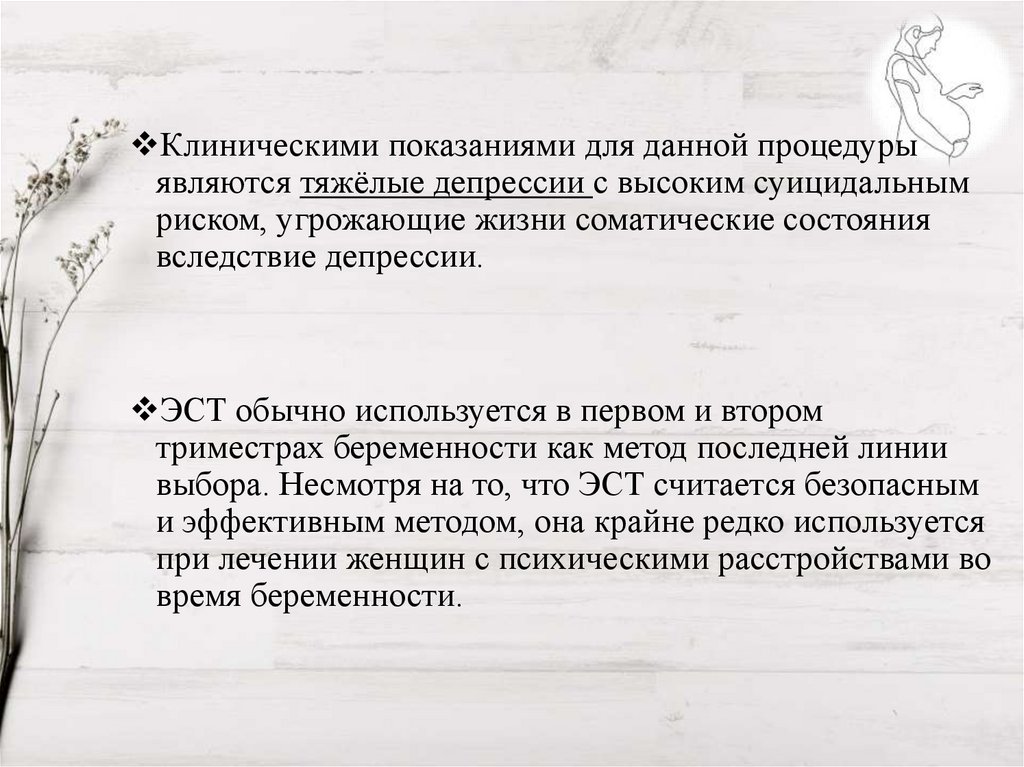 ❖Клиническими показаниями для данной процедуры являются тяжёлые депрессии с высоким суицидальным риском, угрожающие жизни соматические состояния вследствие депрессии.

❖ЭСТ обычно используется в первом и втором триместрах беременности как метод последней линии выбора. Несмотря на то, что ЭСТ считается безопасным и эффективным методом, она крайне редко используется при лечении женщин с психическими расстройствами во время беременности.